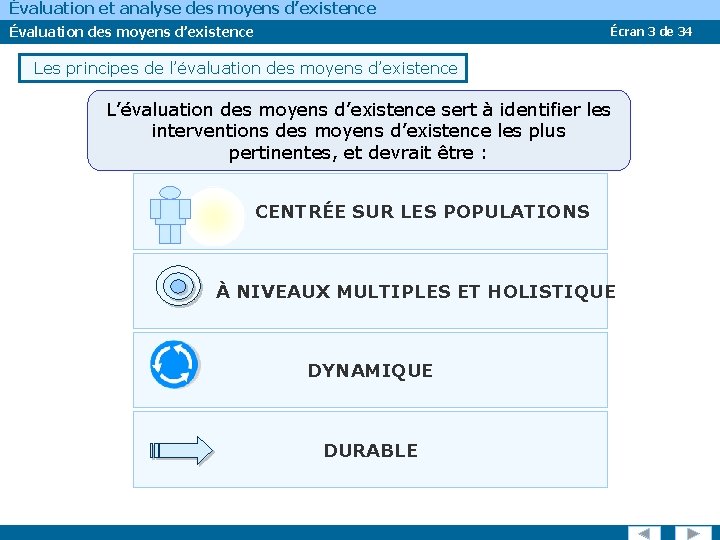 Évaluation et analyse des moyens d'existence

Évaluation des moyens d'existence

Écran 3 de 34

Les principes de l'évaluation des moyens d'existence

L'évaluation des moyens d'existence sert à identifier les interventions des moyens d'existence les plus pertinentes, et devrait être :

CENTRÉE SUR LES POPULATIONS

À NIVEAUX MULTIPLES ET HOLISTIQUE

DYNAMIQUE

DURABLE